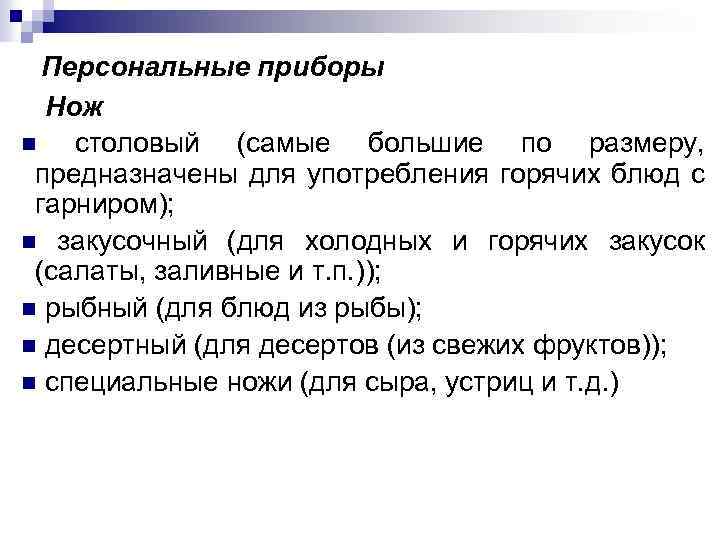 Персональные приборы

Нож

■ столовый (самые большие по размеру, предназначены для употребления горячих блюд с гарниром);

■ закусочный (для холодных и горячих закусок (салаты, заливные и т.п.));

■ рыбный (для блюд из рыбы);

■ десертный (для десертов (из свежих фруктов));

■ специальные ножи (для сыра, устриц и т.д.)